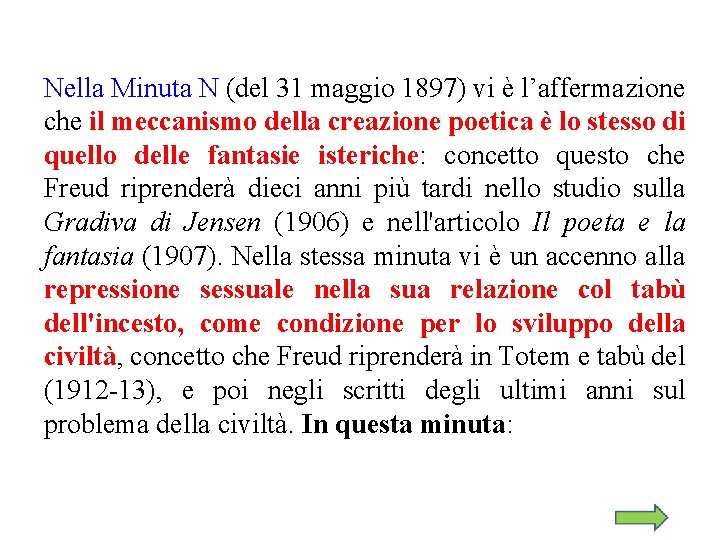 Nella Minuta N (del 31 maggio 1897) vi è l’affermazione che il meccanismo della creazione poetica è lo stesso di quello delle fantasie isteriche: concetto questo che Freud riprenderà dieci anni più tardi nello studio sulla Gradiva di Jensen (1906) e nell'articolo Il poeta e la fantasia (1907). Nella stessa minuta vi è un accenno alla repressione sessuale nella sua relazione col tabù dell'incesto, come condizione per lo sviluppo della civiltà, concetto che Freud riprenderà in Totem e tabù del (1912-13), e poi negli scritti degli ultimi anni sul problema della civiltà. In questa minuta: